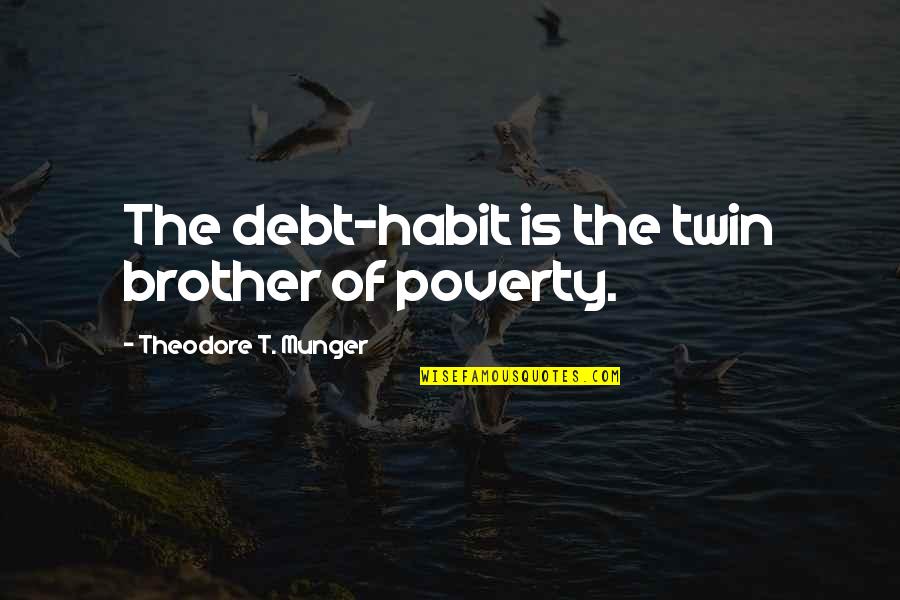 The debt-habit is the twin brother of poverty.

- Theodore T. Munger

WISEFAMOUSQUOTES.COM